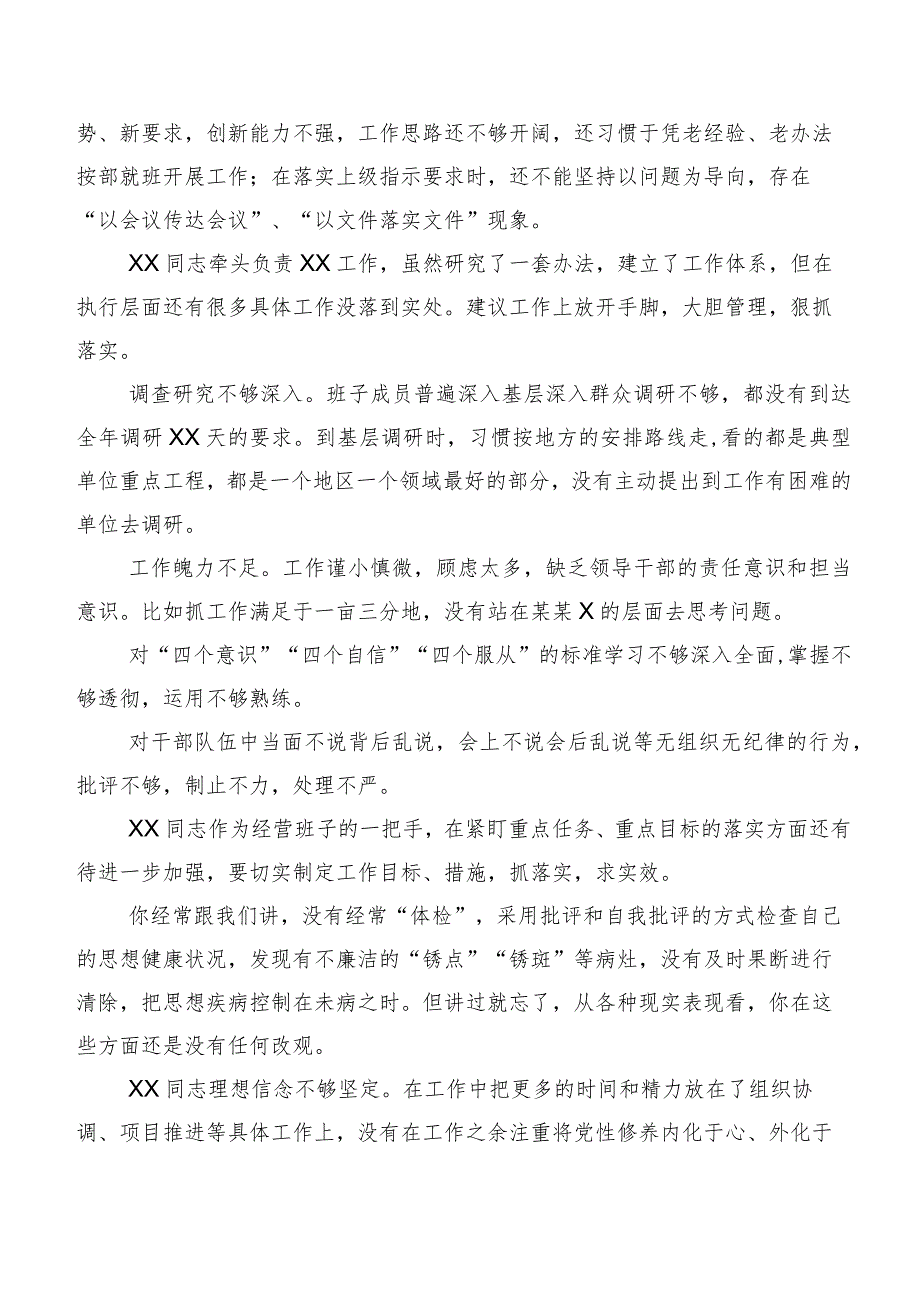 势、新要求，创新能力不强，工作思路还不够开阔，还习惯于凭老经验、老办法按部就班开展工作；在落实上级指示要求时，还不能坚持以问题为导向，存在“以会议传达会议”、“以文件落实文件”现象。

XX同志牵头负责XX工作，虽然研究了一套办法，建立了工作体系，但在执行层面还有很多具体工作没落到实处。建议工作上放开手脚，大胆管理，狠抓落实。

调查研究不够深入。班子成员普遍深入基层深入群众调研不够，都没有到达全年调研XX天的要求。到基层调研时，习惯按地方的安排路线走,看的都是典型单位重点工程，都是一个地区一个领域最好的部分，没有主动提出到工作有困难的单位去调研。

工作魄力不足。工作谨小慎微，顾虑太多，缺乏领导干部的责任意识和担当意识。比如抓工作满足于一亩三分地，没有站在某某X的层面去思考问题。

对“四个意识”“四个自信”“四个服从”的标准学习不够深入全面,掌握不够透彻，运用不够熟练。

对干部队伍中当面不说背后乱说，会上不说会后乱说等无组织无纪律的行为，批评不够，制止不力，处理不严。

XX同志作为经营班子的一把手，在紧盯重点任务、重点目标的落实方面还有待进一步加强，要切实制定工作目标、措施，抓落实，求实效。

你经常跟我们讲，没有经常“体检”，采用批评和自我批评的方式检查自己的思想健康状况，发现有不廉洁的“锈点”“锈斑”等病灶，没有及时果断进行清除，把思想疾病控制在未病之时。但讲过就忘了，从各种现实表现看，你在这些方面还是没有任何改观。

XX同志理想信念不够坚定。在工作中把更多的时间和精力放在了组织协调、项目推进等具体工作上，没有在工作之余注重将党性修养内化于心、外化于